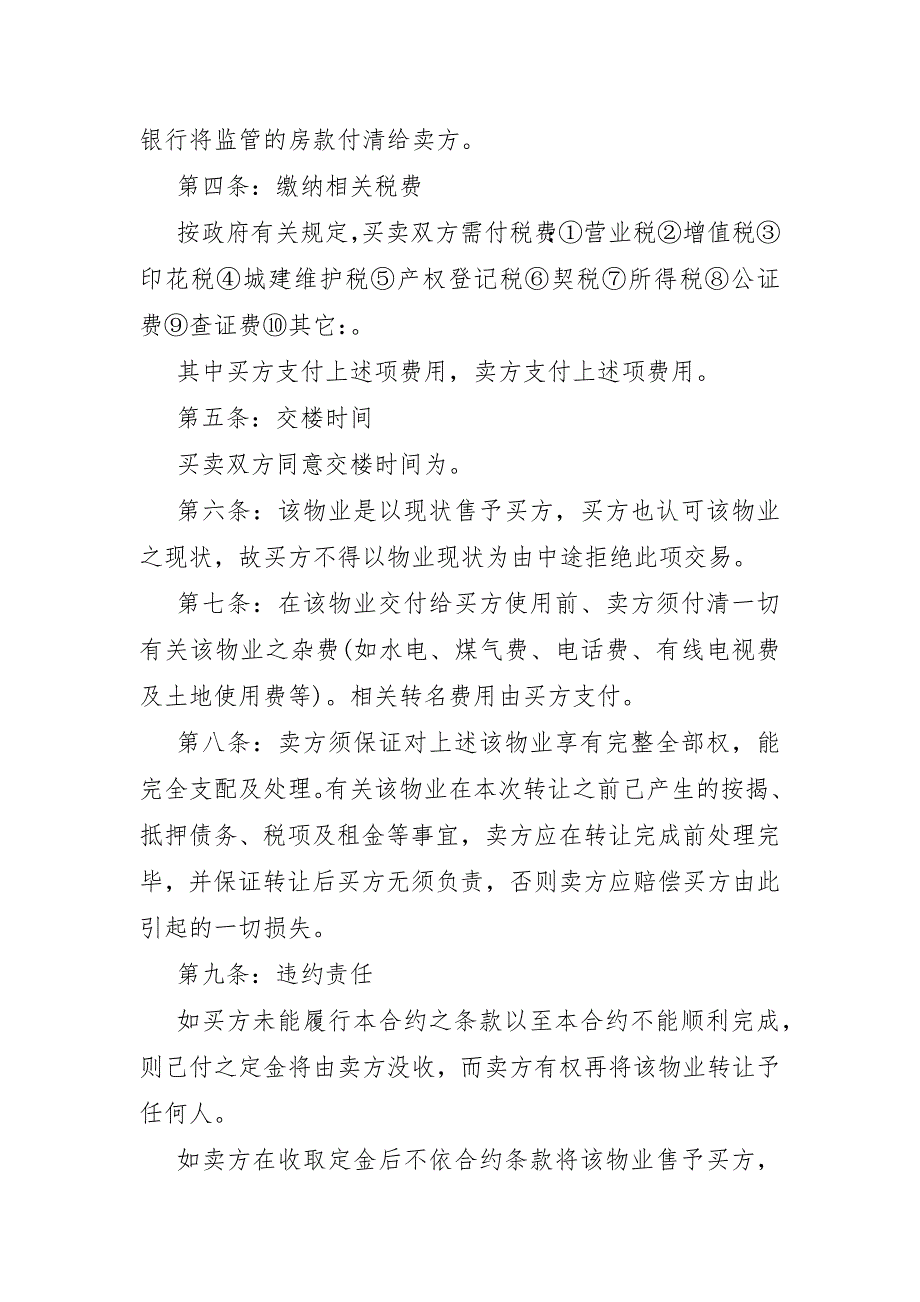 银行将监管的房款付清给卖方。

第四条：缴纳相关税费

按政府有关规定,买卖双方需付税费①营业税②增值税③印花税④城建维护税⑤产权登记税⑥契税⑦所得税⑧公证费⑨查证费⑩其它：。

其中买方支付上述项费用，卖方支付上述项费用。

第五条：交楼时间

买卖双方同意交楼时间为。

第六条：该物业是以现状售予买方，买方也认可该物业之现状，故买方不得以物业现状为由中途拒绝此项交易。

第七条：在该物业交付给买方使用前、卖方须付清一切有关该物业之杂费(如水电、煤气费、电话费、有线电视费及土地使用费等)。相关转名费用由买方支付。

第八条：卖方须保证对上述该物业享有完整全部权，能完全支配及处理。有关该物业在本次转让之前已产生的按揭、抵押债务、税项及租金等事宜，卖方应在转让完成前处理完毕，并保证转让后买方无须负责，否则卖方应赔偿买方由此引起的一切损失。

第九条：违约责任

如买方未能履行本合约之条款以至本合约不能顺利完成，则已付之定金将由卖方没收，而卖方有权再将该物业转让予任何人。

如卖方在收取定金后不依合约条款将该物业售予买方，